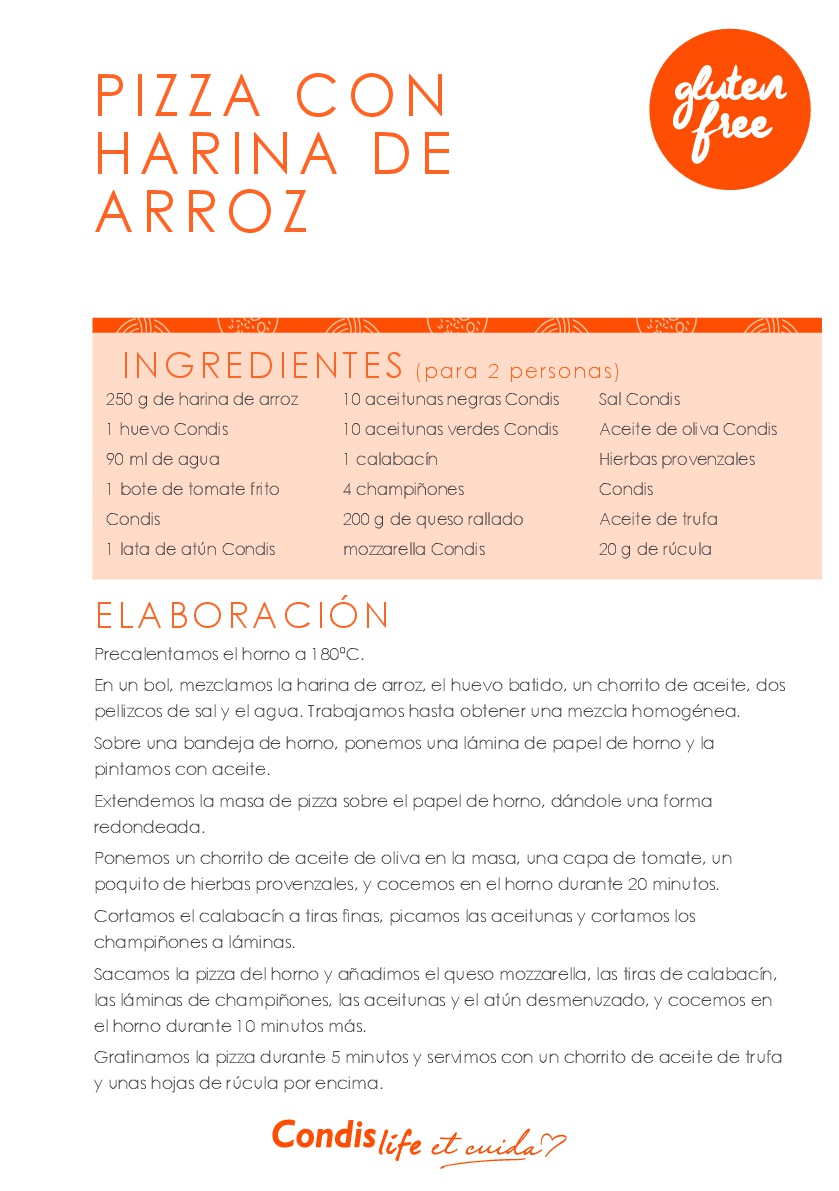 PIZZA CON HARINA DE ARROZ

gluten free

INGREDIENTES (para 2 personas)

250 g de harina de arroz
1 huevo Condis
90 ml de agua
1 bote de tomate frito Condis
1 lata de atún Condis

10 aceitunas negras Condis
10 aceitunas verdes Condis
1 calabacín
4 champiñones
200 g de queso rallado mozzarella Condis

Sal Condis
Aceite de oliva Condis
Hierbas provenzales Condis
Aceite de trufa
20 g de rúcula

ELABORACIÓN

Precalentamos el horno a 180ºC.

En un bol, mezclamos la harina de arroz, el huevo batido, un chorrito de aceite, dos pellizcos de sal y el agua. Trabajamos hasta obtener una mezcla homogénea.

Sobre una bandeja de horno, ponemos una lámina de papel de horno y la pintamos con aceite.

Extendemos la masa de pizza sobre el papel de horno, dándole una forma redondeada.

Ponemos un chorrito de aceite de oliva en la masa, una capa de tomate, un poquito de hierbas provenzales, y cocemos en el horno durante 20 minutos.

Cortamos el calabacín a tiras finas, picamos las aceitunas y cortamos los champiñones a láminas.

Sacamos la pizza del horno y añadimos el queso mozzarella, las tiras de calabacín, las láminas de champiñones, las aceitunas y el atún desmenuzado, y cocemos en el horno durante 10 minutos más.

Gratinamos la pizza durante 5 minutos y servimos con un chorrito de aceite de trufa y unas hojas de rúcula por encima.

Condis life et cuida